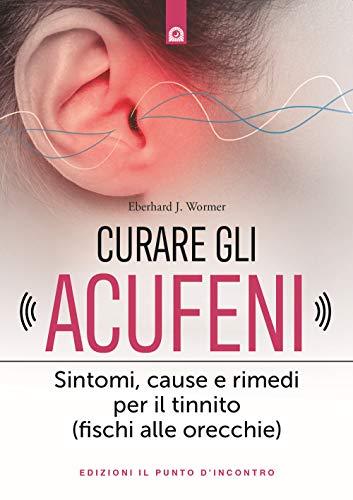 Eberhard J. Wormer

CURARE GLI
ACUFENI

Sintomi, cause e rimedi per il tinnito (fischi alle orecchie)

EDIZIONI IL PUNTO D'INCONTRO